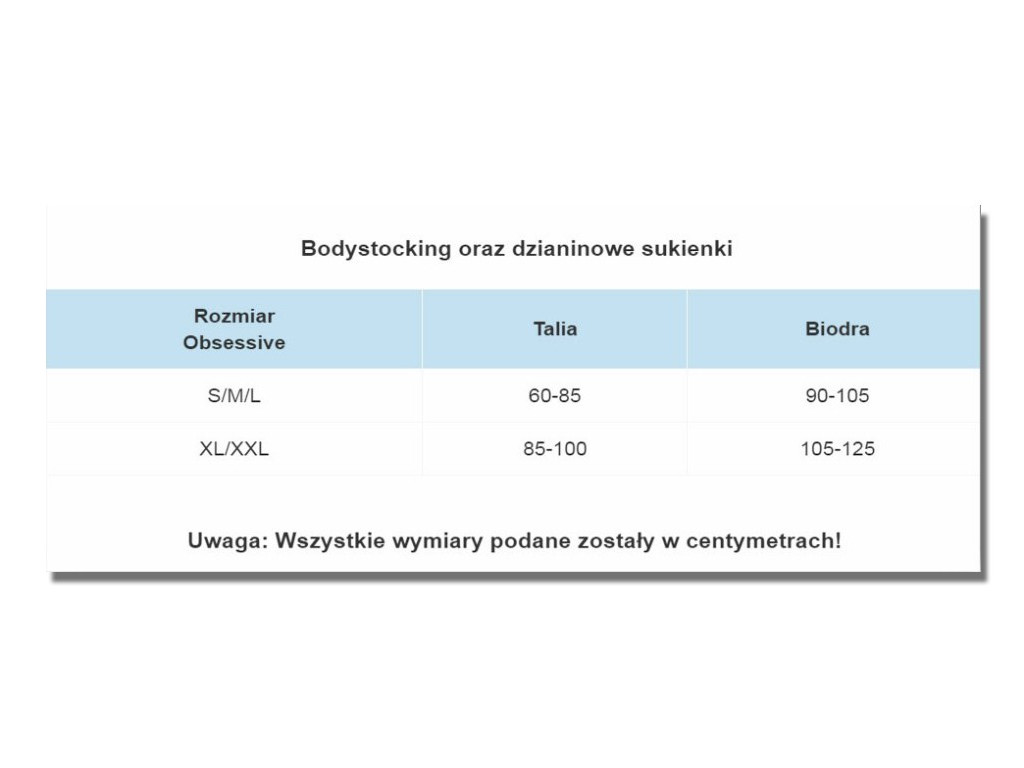 Bodystocking oraz dzianinowe sukienki

| Rozmiar Obsessive | Talia | Biodra |
|---|---|---|
| S/M/L | 60-85 | 90-105 |
| XL/XXL | 85-100 | 105-125 |

Uwaga: Wszystkie wymiary podane zostały w centymetrach!